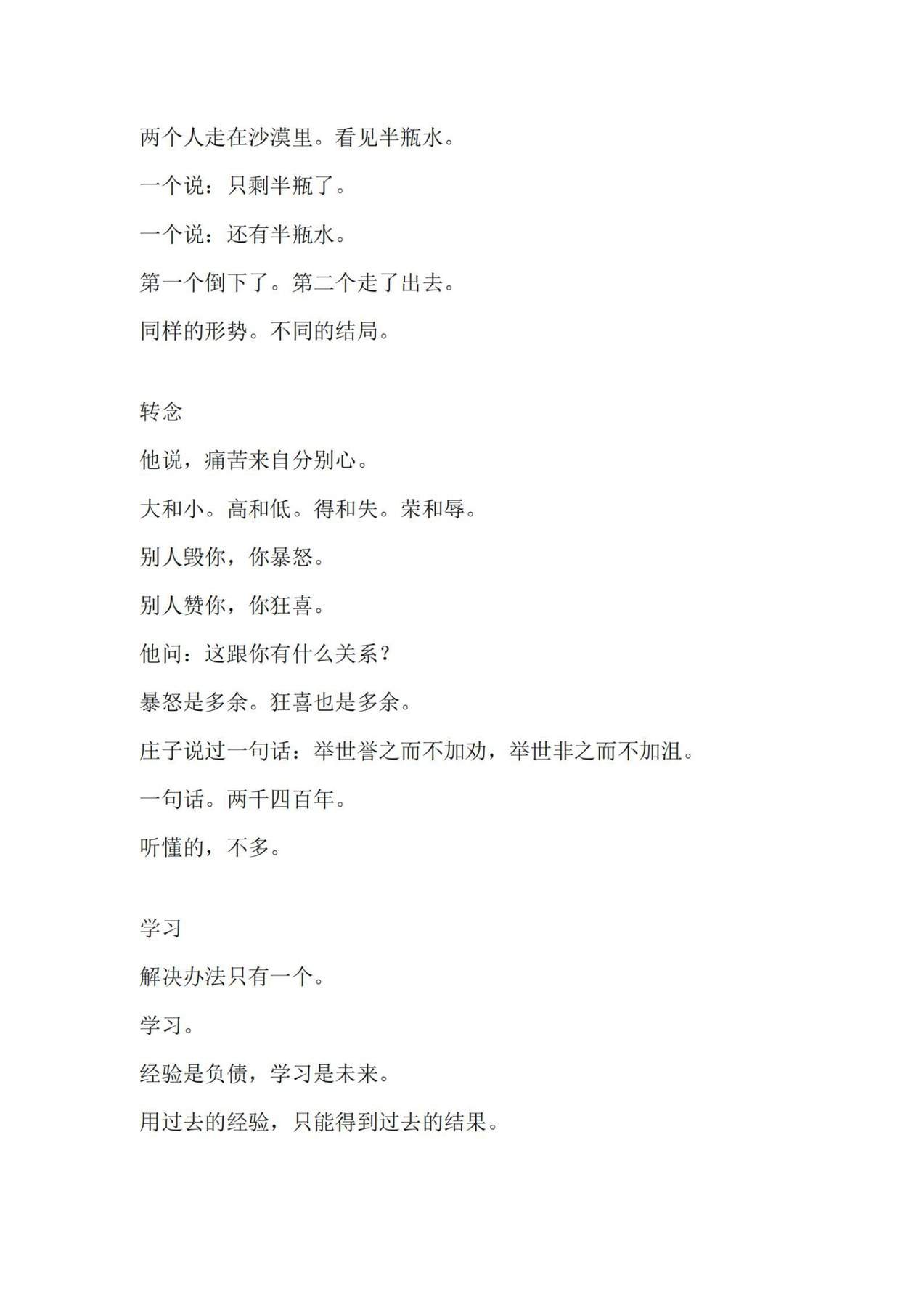 两个人走在沙漠里。看见半瓶水。

一个说：只剩半瓶了。

一个说：还有半瓶水。

第一个倒下了。第二个走了出去。

同样的形势。不同的结局。

转念

他说，痛苦来自分别心。

大和小。高和低。得和失。荣和辱。

别人毁你，你暴怒。

别人赞你，你狂喜。

他问：这跟你有什么关系？

暴怒是多余。狂喜也是多余。

庄子说过一句话：举世誉之而不加劝，举世非之而不加沮。

一句话。两千四百年。

听懂的，不多。

学习

解决办法只有一个。

学习。

经验是负债，学习是未来。

用过去的经验，只能得到过去的结果。